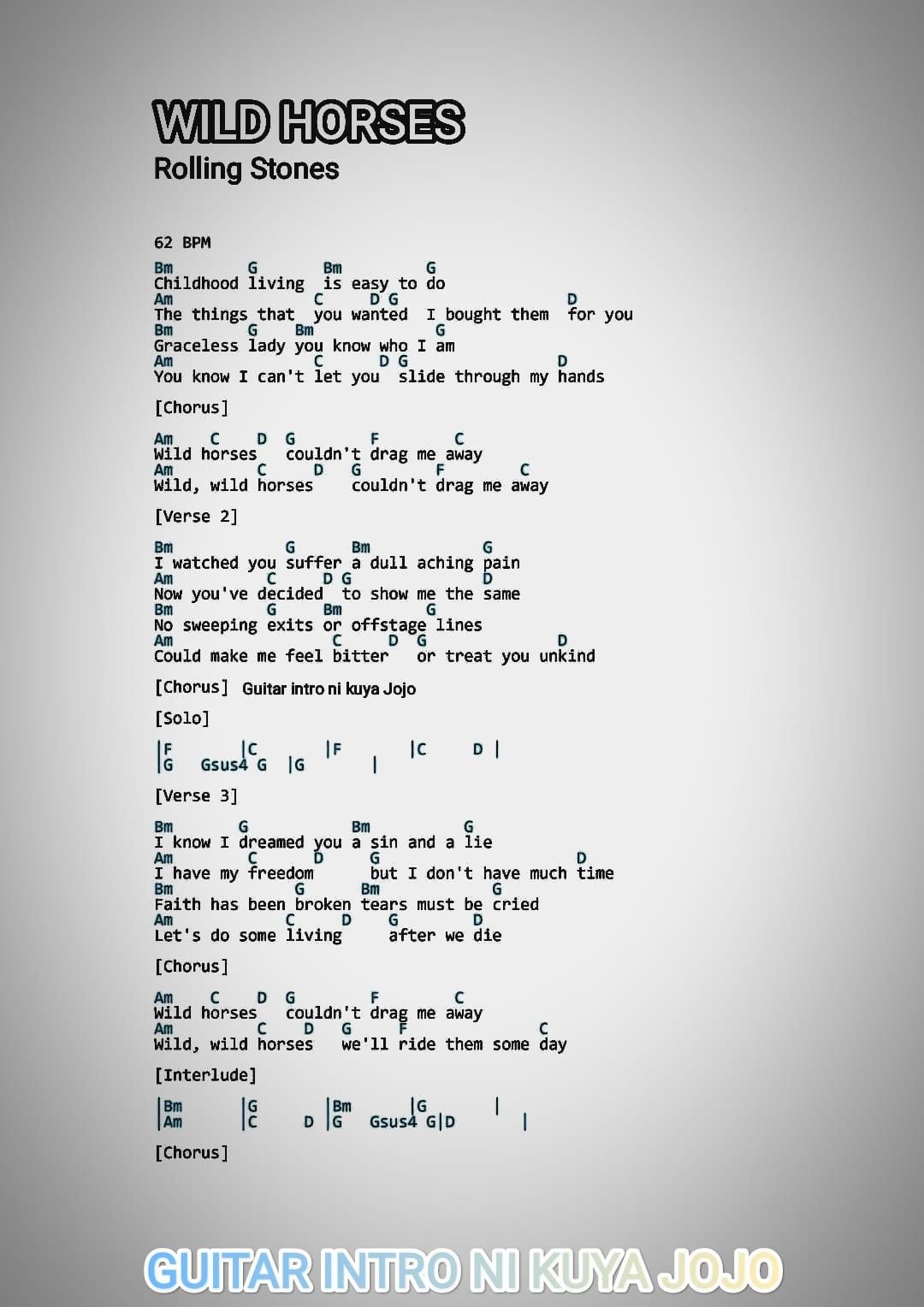 WILD HORSES
Rolling Stones

62 BPM

Bm G Bm G
Childhood living is easy to do
Am C D G D
The things that you wanted I bought them for you
Bm G Bm G
Graceless lady you know who I am
Am C D G D
You know I can't let you slide through my hands

[Chorus]

Am C D G F C
Wild horses couldn't drag me away
Am C D G F C
Wild, wild horses couldn't drag me away

[Verse 2]

Bm G Bm G
I watched you suffer a dull aching pain
Am C D G D
Now you've decided to show me the same
Bm G Bm G
No sweeping exits or offstage lines
Am C D G D
Could make me feel bitter or treat you unkind

[Chorus] Guitar intro ni kuya Jojo

[Solo]

|F |C |F |C D |
|G Gsus4 G |G |

[Verse 3]

Bm G Bm G
I know I dreamed you a sin and a lie
Am C D G D
I have my freedom but I don't have much time
Bm G Bm G
Faith has been broken tears must be cried
Am C D G D
Let's do some living after we die

[Chorus]

Am C D G F C
Wild horses couldn't drag me away
Am C D G F C
Wild, wild horses we'll ride them some day

[Interlude]

|Bm |G |Bm |G |
|Am |C D |G Gsus4 G|D |

[Chorus]

GUITAR INTRO NI KUYA JOJO